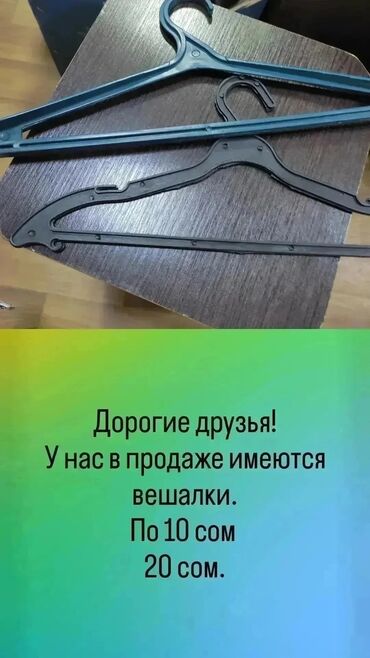 Дорогие друзья!
У нас в продаже имеются вешалки.
По 10 сом
20 сом.